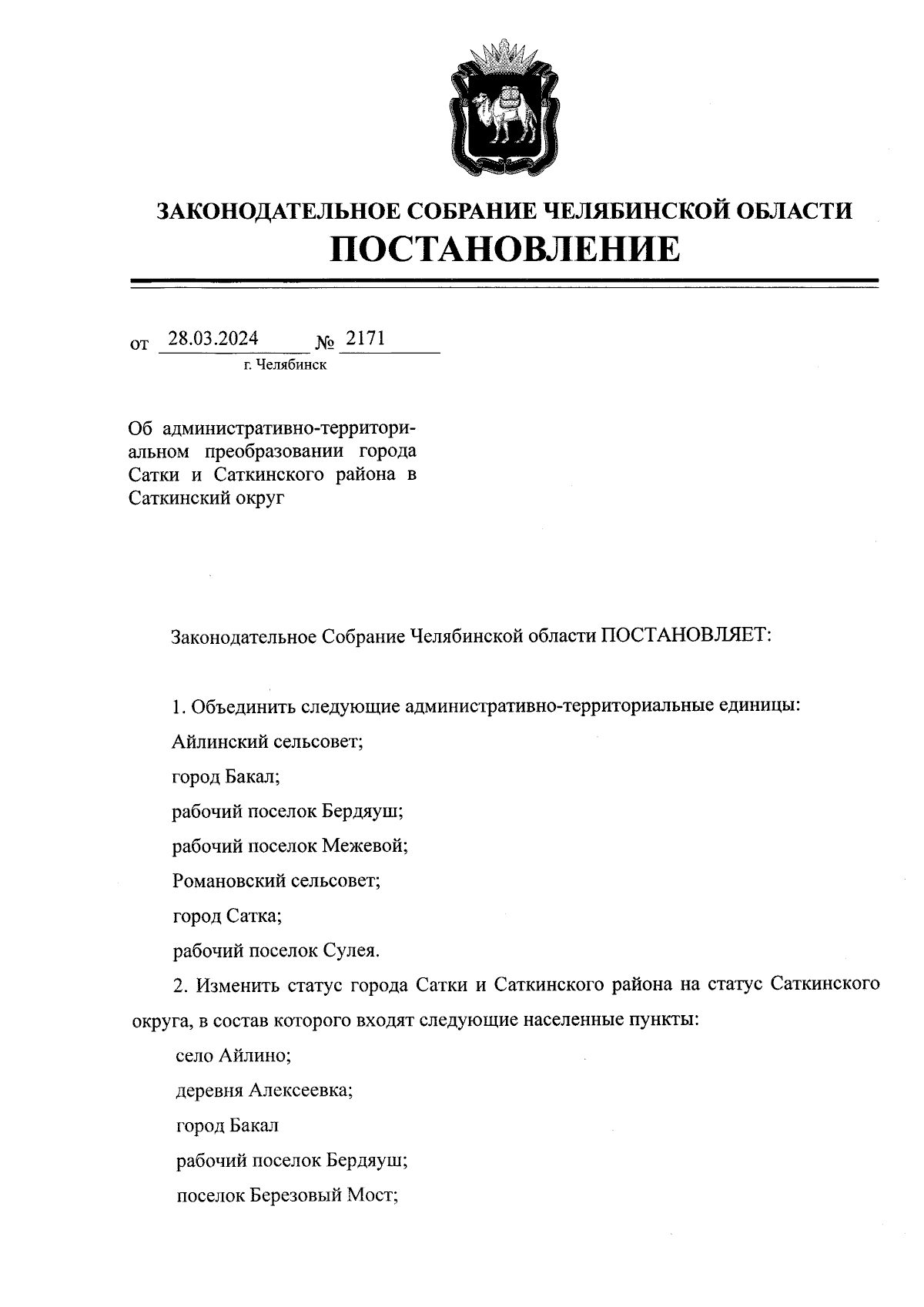 ЗАКОНОДАТЕЛЬНОЕ СОБРАНИЕ ЧЕЛЯБИНСКОЙ ОБЛАСТИ
ПОСТАНОВЛЕНИЕ

от 28.03.2024 № 2171
г. Челябинск

Об административно-территориальном преобразовании города Сатки и Саткинского района в Саткинский округ

Законодательное Собрание Челябинской области ПОСТАНОВЛЯЕТ:

1. Объединить следующие административно-территориальные единицы:

Айлинский сельсовет;

город Бакал;

рабочий поселок Бердяуш;

рабочий поселок Межевой;

Романовский сельсовет;

город Сатка;

рабочий поселок Сулея.

2. Изменить статус города Сатки и Саткинского района на статус Саткинского округа, в состав которого входят следующие населенные пункты:

село Айлино;

деревня Алексеевка;

город Бакал

рабочий поселок Бердяуш;

поселок Березовый Мост;